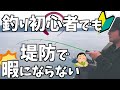 釣り初心者でも
堤防で
暇にならない